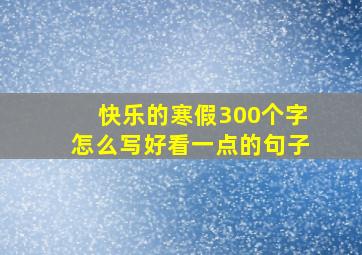 快乐的寒假300个字
怎么写好看一点的句子